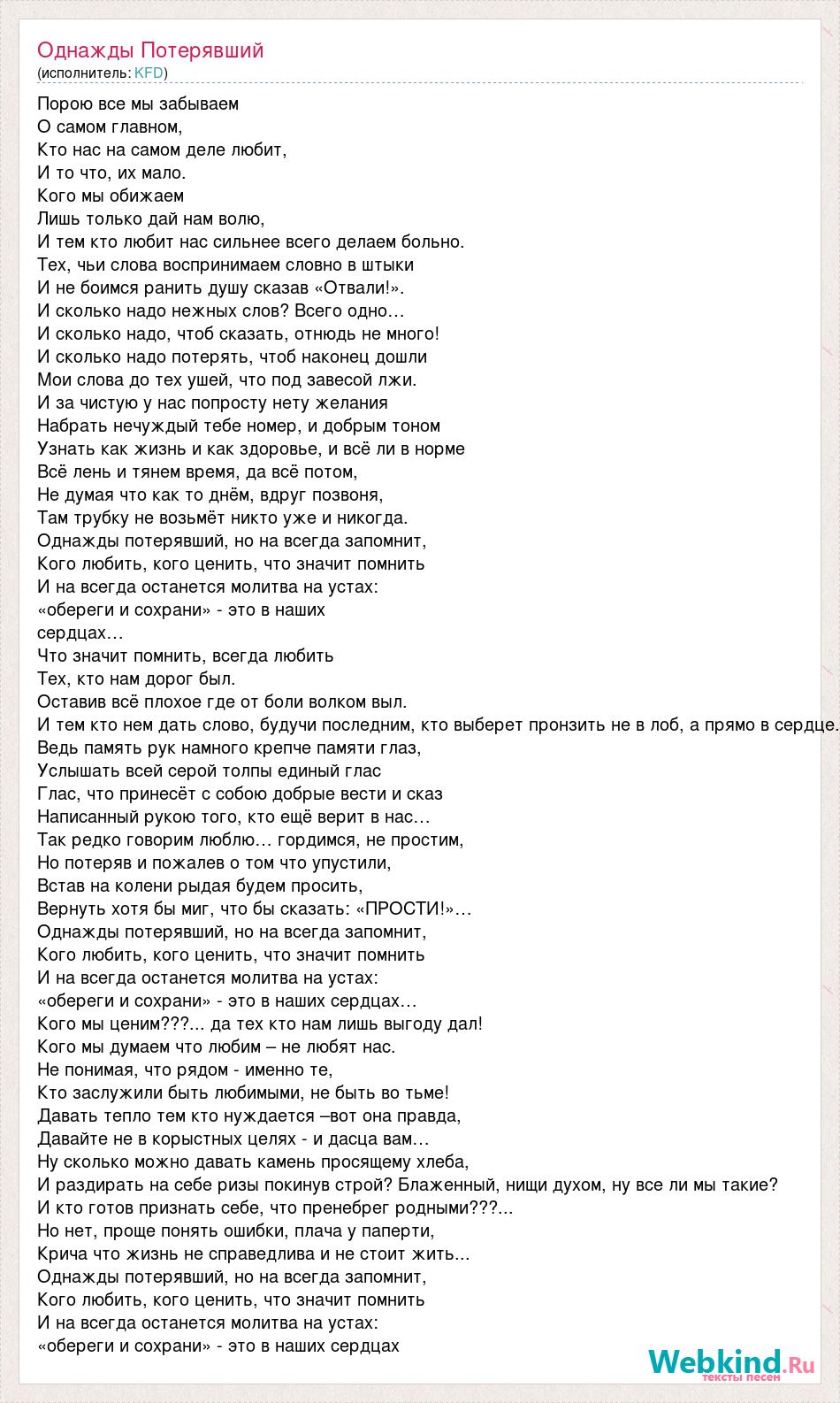 Однажды Потерявший
(исполнитель: KFD)

Порою все мы забываем
О самом главном,
Кто нас на самом деле любит,
И то что, их мало.
Кого мы обижаем
Лишь только дай нам волю,
И тем кто любит нас сильнее всего делаем больно.
Тех, чьи слова воспринимаем словно в штыки
И не боимся ранить душу сказав «Отвали!».
И сколько надо нежных слов? Всего одно…
И сколько надо, чтоб сказать, отнюдь не много!
И сколько надо потерять, чтоб наконец дошли
Мои слова до тех ушей, что под завесой лжи.
И за чистую у нас попросту нету желания
Набрать нечуждый тебе номер, и добрым тоном
Узнать как жизнь и как здоровье, и всё ли в норме
Всё лень и тянем время, да всё потом,
Не думая что как то днём, вдруг позвоня,
Там трубку не возьмёт никто уже и никогда.
Однажды потерявший, но на всегда запомнит,
Кого любить, кого ценить, что значит помнить
И на всегда останется молитва на устах:
«обереги и сохрани» - это в наших сердцах…
Что значит помнить, всегда любить
Тех, кто нам дорог был.
Оставив всё плохое где от боли волком выл.
И тем кто нем дать слово, будучи последним, кто выберет пронзить не в лоб, а прямо в сердце.
Ведь память рук намного крепче памяти глаз,
Услышать всей серой толпы единый глас
Глас, что принесёт с собою добрые вести и сказ
Написанный рукою того, кто ещё верит в нас…
Так редко говорим люблю… гордимся, не простим,
Но потеряв и пожалев о том что упустили,
Встав на колени рыдая будем просить,
Вернуть хотя бы миг, что бы сказать: «ПРОСТИ!»…
Однажды потерявший, но на всегда запомнит,
Кого любить, кого ценить, что значит помнить
И на всегда останется молитва на устах:
«обереги и сохрани» - это в наших сердцах…
Кого мы ценим???... да тех кто нам лишь выгоду дал!
Кого мы думаем что любим – не любят нас.
Не понимая, что рядом - именно те,
Кто заслужили быть любимыми, не быть во тьме!
Давать тепло тем кто нуждается –вот она правда,
Давайте не в корыстных целях - и дасца вам…
Ну сколько можно давать камень просящему хлеба,
И раздирать на себе ризы покинув строй? Блаженный, нищи духом, ну все ли мы такие?
И кто готов признать себе, что пренебрег родными???...
Но нет, проще понять ошибки, плача у паперти,
Крича что жизнь не справедлива и не стоит жить...
Однажды потерявший, но на всегда запомнит,
Кого любить, кого ценить, что значит помнить
И на всегда останется молитва на устах:
«обереги и сохрани» - это в наших сердцах

Webkind.Ru
тексты песен